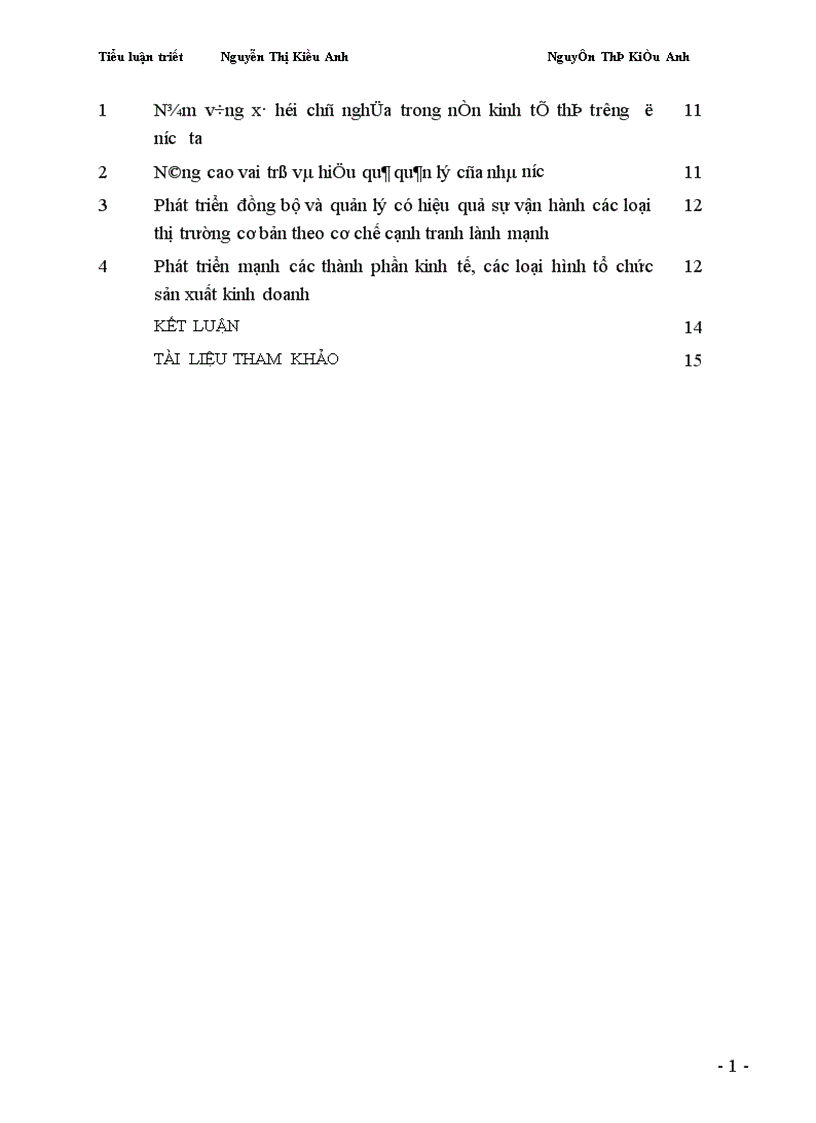 Tiểu luận triết Nguyễn Thị Kiều Anh NguyÔn ThÞ KiÒu Anh

| | | |
|---|---|---|
| 1 | N¾m v÷ng x· héi chñ nghÜa trong nÒn kinh tÕ thÞ tr­êng ë n­íc ta | 11 |
| 2 | N©ng cao vai trß vµ hiÖu qu¶ qu¶n lý cña nhµ n­íc | 11 |
| 3 | Phát triển đồng bộ và quản lý có hiệu quả sự vận hành các loại thị trường cơ bản theo cơ chế cạnh tranh lành mạnh | 12 |
| 4 | Phát triển mạnh các thành phần kinh tế, các loại hình tổ chức sản xuất kinh doanh | 12 |
| | KẾT LUẬN | 14 |
| | TÀI LIỆU THAM KHẢO | 15 |

- 1 -